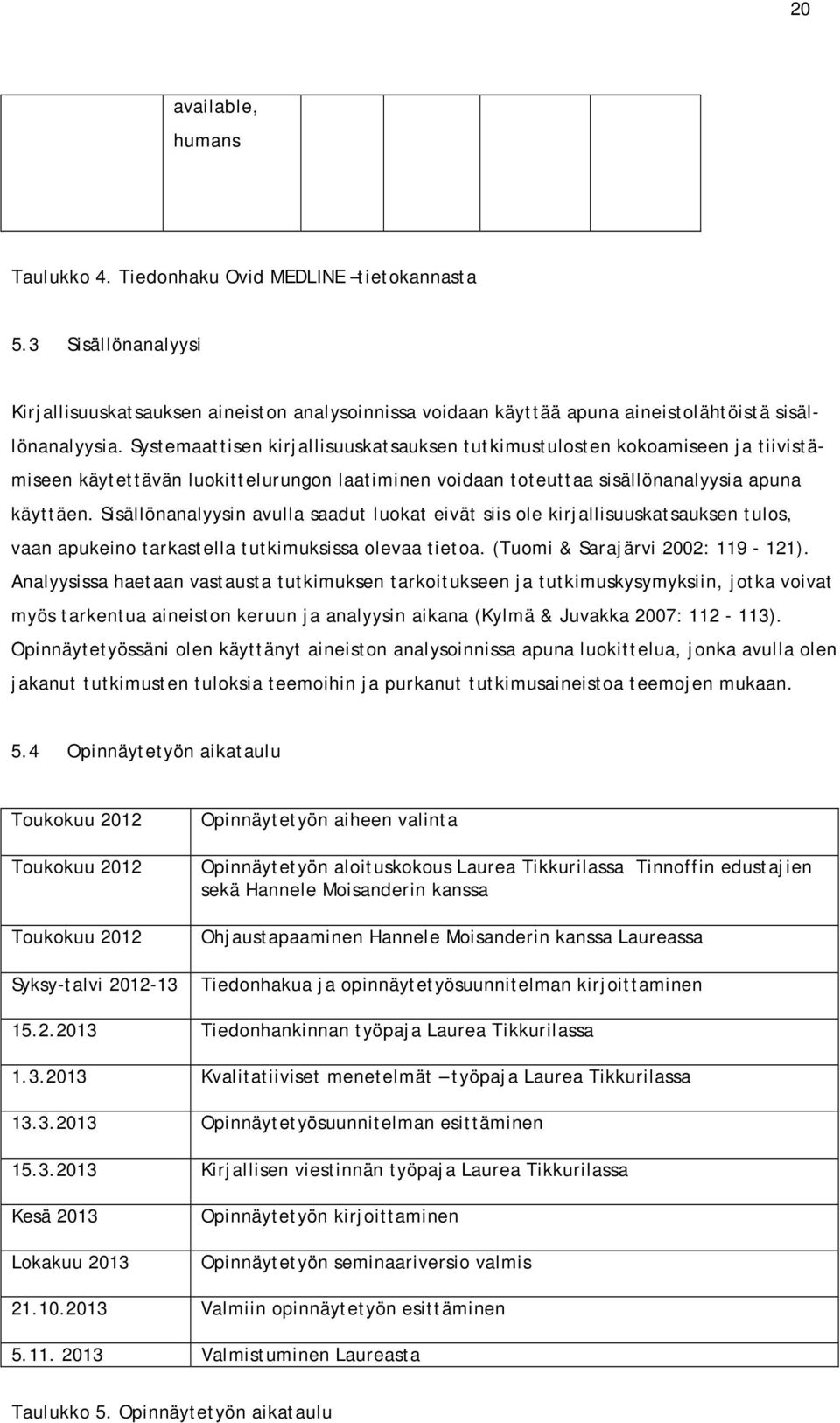 20

| | available, humans | | | |
|---|---|---|---|---|

Taulukko 4. Tiedonhaku Ovid MEDLINE –tietokannasta

5.3 Sisällönanalyysi

Kirjallisuuskatsauksen aineiston analysoinnissa voidaan käyttää apuna aineistolähtöistä sisällönanalyysia. Systemaattisen kirjallisuuskatsauksen tutkimustulosten kokoamiseen ja tiivistämiseen käytettävän luokittelurungon laatiminen voidaan toteuttaa sisällönanalyysia apuna käyttäen. Sisällönanalyysin avulla saadut luokat eivät siis ole kirjallisuuskatsauksen tulos, vaan apukeino tarkastella tutkimuksissa olevaa tietoa. (Tuomi & Sarajärvi 2002: 119 - 121). Analyysissa haetaan vastausta tutkimuksen tarkoitukseen ja tutkimuskysymyksiin, jotka voivat myös tarkentua aineiston keruun ja analyysin aikana (Kylmä & Juvakka 2007: 112 - 113). Opinnäytetyössäni olen käyttänyt aineiston analysoinnissa apuna luokittelua, jonka avulla olen jakanut tutkimusten tuloksia teemoihin ja purkanut tutkimusaineistoa teemojen mukaan.

5.4 Opinnäytetyön aikataulu

| Toukokuu 2012 | Opinnäytetyön aiheen valinta |
|---|---|
| Toukokuu 2012 | Opinnäytetyön aloituskokous Laurea Tikkurilassa Tinnoffin edustajien sekä Hannele Moisanderin kanssa |
| Toukokuu 2012 | Ohjaustapaaminen Hannele Moisanderin kanssa Laureassa |
| Syksy-talvi 2012-13 | Tiedonhakua ja opinnäytetyösuunnitelman kirjoittaminen |
| 15.2.2013 | Tiedonhankinnan työpaja Laurea Tikkurilassa |
| 1.3.2013 | Kvalitatiiviset menetelmät – työpaja Laurea Tikkurilassa |
| 13.3.2013 | Opinnäytetyösuunnitelman esittäminen |
| 15.3.2013 | Kirjallisen viestinnän työpaja Laurea Tikkurilassa |
| Kesä 2013 | Opinnäytetyön kirjoittaminen |
| Lokakuu 2013 | Opinnäytetyön seminaariversio valmis |
| 21.10.2013 | Valmiin opinnäytetyön esittäminen |
| 5.11. 2013 | Valmistuminen Laureasta |

Taulukko 5. Opinnäytetyön aikataulu